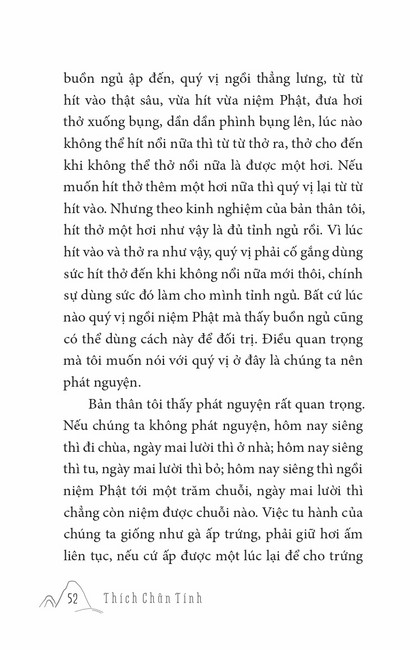 buồn ngủ ập đến, quý vị ngồi thẳng lưng, từ từ hít vào thật sâu, vừa hít vừa niệm Phật, đưa hơi thở xuống bụng, dần dần phình bụng lên, lúc nào không thể hít nổi nữa thì từ từ thở ra, thở cho đến khi không thể thở nổi nữa là được một hơi. Nếu muốn hít thở thêm một hơi nữa thì quý vị lại từ từ hít vào. Nhưng theo kinh nghiệm của bản thân tôi, hít thở một hơi như vậy là đủ tỉnh ngủ rồi. Vì lúc hít vào và thở ra như vậy, quý vị phải cố gắng dùng sức hít thở đến khi không nổi nữa mới thôi, chính sự dùng sức đó làm cho mình tỉnh ngủ. Bất cứ lúc nào quý vị ngồi niệm Phật mà thấy buồn ngủ cũng có thể dùng cách này để đối trị. Điều quan trọng mà tôi muốn nói với quý vị ở đây là chúng ta nên phát nguyện.

Bản thân tôi thấy phát nguyện rất quan trọng. Nếu chúng ta không phát nguyện, hôm nay siêng thì đi chùa, ngày mai lười thì ở nhà; hôm nay siêng thì tu, ngày mai lười thì bỏ; hôm nay siêng thì ngồi niệm Phật tới một trăm chuỗi, ngày mai lười thì chẳng còn niệm được chuỗi nào. Việc tu hành của chúng ta giống như gà ấp trứng, phải giữ hơi ấm liên tục, nếu cứ ấp được một lúc lại để cho trứng

52 Thích Chân Tính